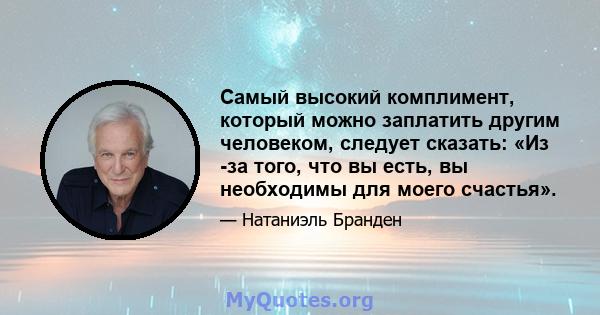 Самый высокий комплимент, который можно заплатить другим человеком, следует сказать: «Из -за того, что вы есть, вы необходимы для моего счастья».

— Натаниэль Бранден

MyQuotes.org